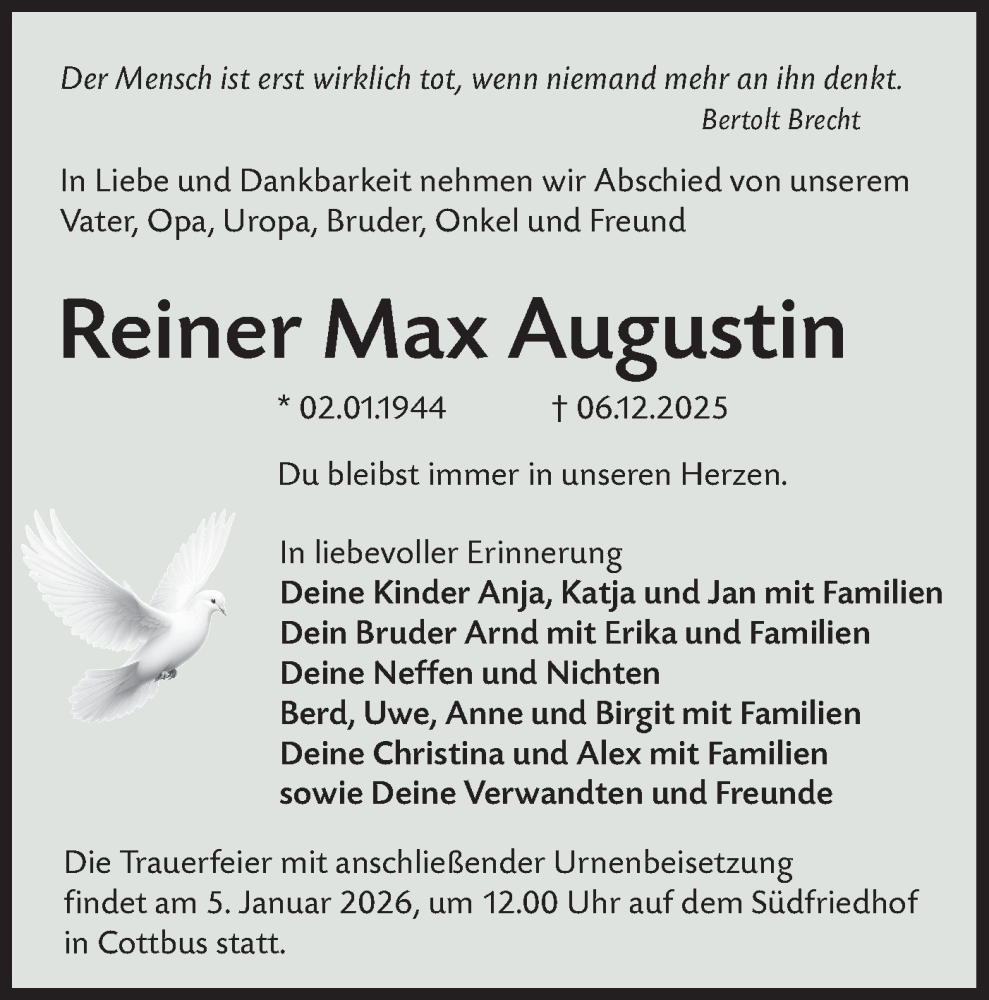 Der Mensch ist erst wirklich tot, wenn niemand mehr an ihn denkt.
Bertolt Brecht

In Liebe und Dankbarkeit nehmen wir Abschied von unserem Vater, Opa, Uropa, Bruder, Onkel und Freund

Reiner Max Augustin

* 02.01.1944 † 06.12.2025

Du bleibst immer in unseren Herzen.

In liebevoller Erinnerung
Deine Kinder Anja, Katja und Jan mit Familien
Dein Bruder Arnd mit Erika und Familien
Deine Neffen und Nichten
Berd, Uwe, Anne und Birgit mit Familien
Deine Christina und Alex mit Familien
sowie Deine Verwandten und Freunde

Die Trauerfeier mit anschließender Urnenbeisetzung findet am 5. Januar 2026, um 12.00 Uhr auf dem Südfriedhof in Cottbus statt.